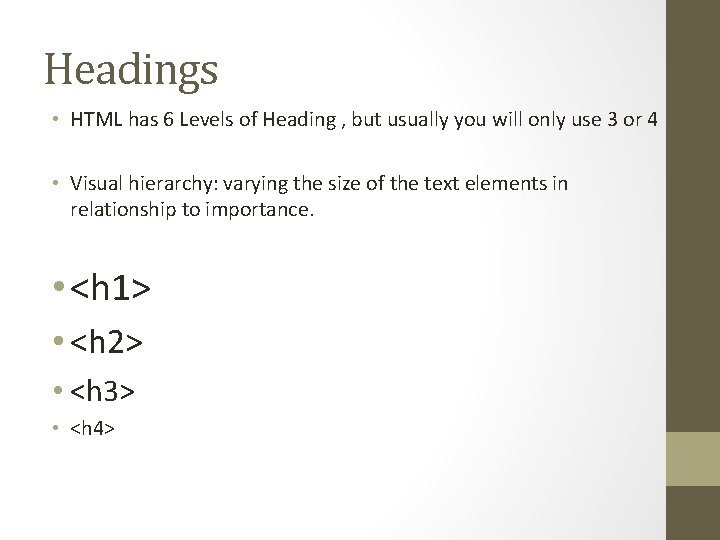 Headings

• HTML has 6 Levels of Heading , but usually you will only use 3 or 4

• Visual hierarchy: varying the size of the text elements in relationship to importance.

• <h1>
• <h2>
• <h3>
• <h4>